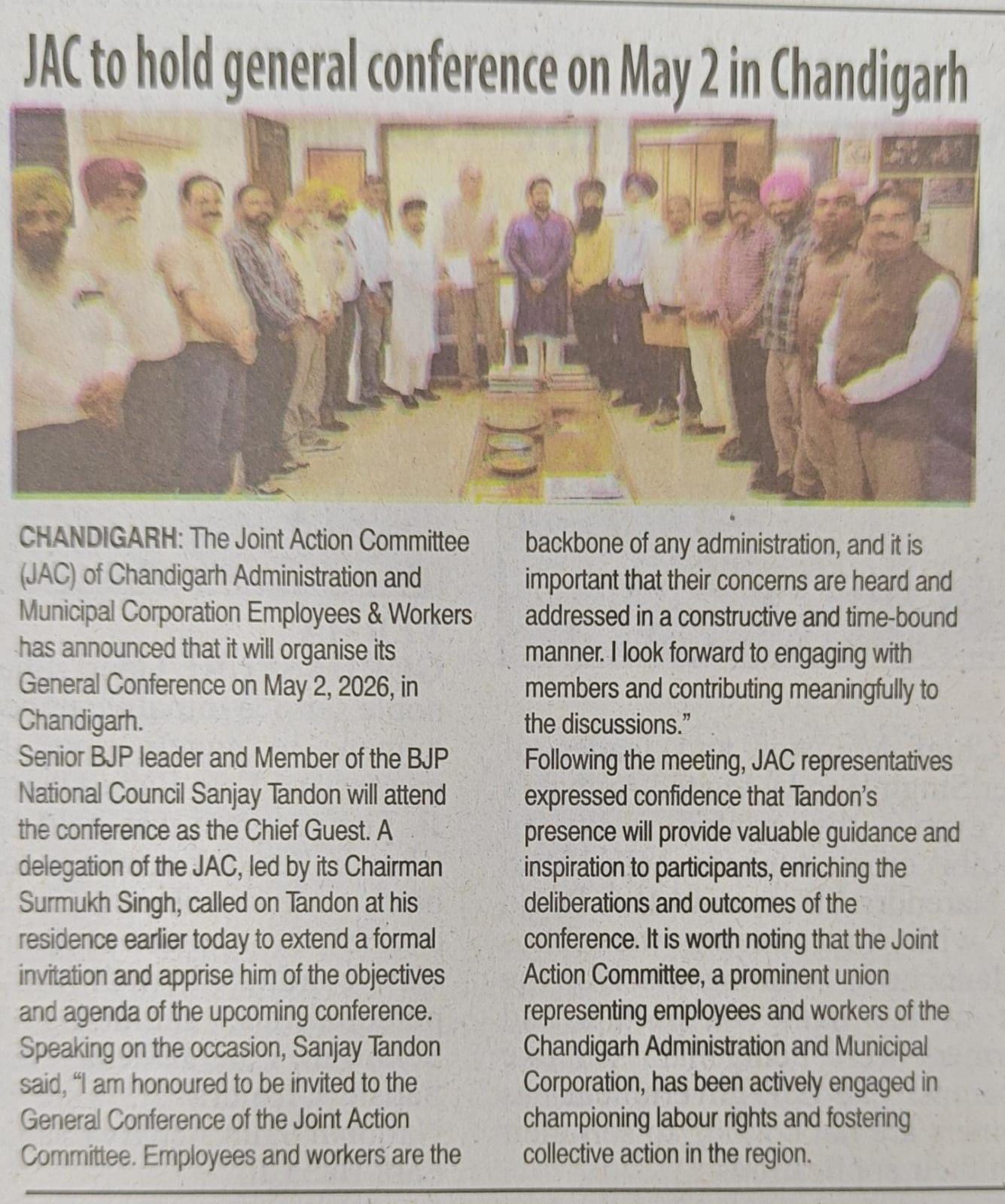 JAC to hold general conference on May 2 in Chandigarh

CHANDIGARH: The Joint Action Committee (JAC) of Chandigarh Administration and Municipal Corporation Employees & Workers has announced that it will organise its General Conference on May 2, 2026, in Chandigarh.

Senior BJP leader and Member of the BJP National Council Sanjay Tandon will attend the conference as the Chief Guest. A delegation of the JAC, led by its Chairman Surmukh Singh, called on Tandon at his residence earlier today to extend a formal invitation and apprise him of the objectives and agenda of the upcoming conference.

Speaking on the occasion, Sanjay Tandon said, "I am honoured to be invited to the General Conference of the Joint Action Committee. Employees and workers are the backbone of any administration, and it is important that their concerns are heard and addressed in a constructive and time-bound manner. I look forward to engaging with members and contributing meaningfully to the discussions."

Following the meeting, JAC representatives expressed confidence that Tandon's presence will provide valuable guidance and inspiration to participants, enriching the deliberations and outcomes of the conference. It is worth noting that the Joint Action Committee, a prominent union representing employees and workers of the Chandigarh Administration and Municipal Corporation, has been actively engaged in championing labour rights and fostering collective action in the region.